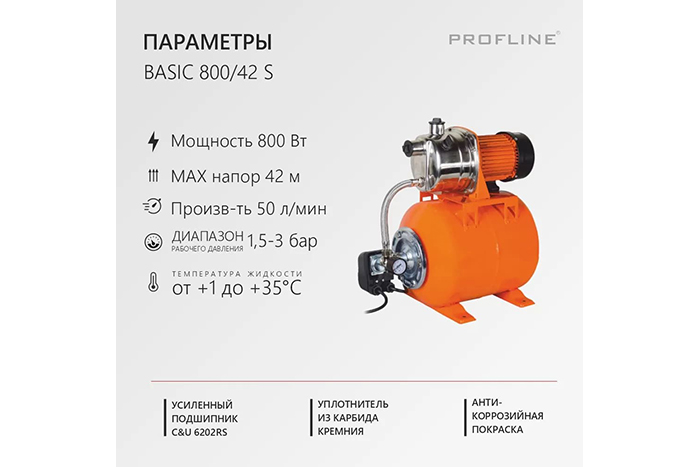 ПАРАМЕТРЫ
BASIC 800/42 S

PROFLINE®

Мощность 800 Вт

MAX напор 42 м

Произв-ть 50 л/мин

ДИАПАЗОН РАБОЧЕГО ДАВЛЕНИЯ 1,5-3 бар

ТЕМПЕРАТУРА ЖИДКОСТИ
от +1 до +35°C

УСИЛЕННЫЙ ПОДШИПНИК C&U 6202RS

УПЛОТНИТЕЛЬ ИЗ КАРБИДА КРЕМНИЯ

АНТИ-КОРРОЗИЙНАЯ ПОКРАСКА